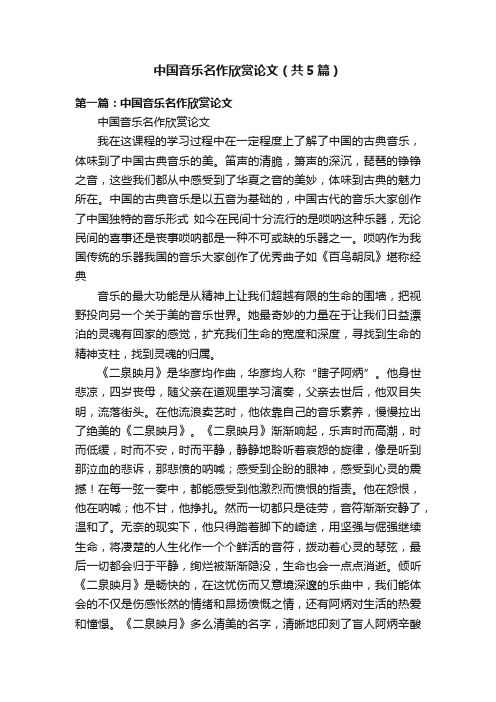 中国音乐名作欣赏论文（共5篇）

第一篇：中国音乐名作欣赏论文

中国音乐名作欣赏论文

我在这课程的学习过程中在一定程度上了解了中国的古典音乐，体味到了中国古典音乐的美。笛声的清脆，箫声的深沉，琵琶的铮铮之音，这些我们都从中感受到了华夏之音的美妙，体味到古典的魅力所在。中国的古典音乐是以五音为基础的，中国古代的音乐大家创作了中国独特的音乐形式 如今在民间十分流行的是唢呐这种乐器，无论民间的喜事还是丧事唢呐都是一种不可或缺的乐器之一。唢呐作为我国传统的乐器我国的音乐大家创作了优秀曲子如《百鸟朝凤》堪称经典

音乐的最大功能是从精神上让我们超越有限的生命的围墙，把视野投向另一个关于美的音乐世界。她最奇妙的力量在于让我们日益漂泊的灵魂有回家的感觉，扩充我们生命的宽度和深度，寻找到生命的精神支柱，找到灵魂的归属。

《二泉映月》是华彦均作曲，华彦均人称“瞎子阿炳”。他身世悲凉，四岁丧母，随父亲在道观里学习演奏，父亲去世后，他双目失明，流落街头。在他流浪卖艺时，他依靠自己的音乐素养，慢慢拉出了绝美的《二泉映月》。《二泉映月》渐渐响起，乐声时而高潮，时而低缓，时而不安，时而平静，静静地聆听着哀怨的旋律，像是听到那泣血的悲诉，那悲愤的呐喊；感受到企盼的眼神，感受到心灵的震撼！在每一弦一奏中，都能感受到他激烈而愤恨的指责。他在怨恨，他在呐喊；他不甘，他挣扎。然而一切都只是徒劳，音符渐渐安静了，温和了。无奈的现实下，他只得踏着脚下的崎途，用坚强与倔强继续生命，将凄楚的人生化作一个个鲜活的音符，拨动着心灵的琴弦，最后一切都会归于平静，绚烂被渐渐隐没，生命也会一点点消逝。倾听《二泉映月》是畅快的，在这忧伤而又意境深邃的乐曲中，我们能体会的不仅是伤感怅然的情绪和昂扬愤慨之情，还有阿炳对生活的热爱和憧憬。《二泉映月》多么清美的名字，清晰地印刻了盲人阿炳辛酸